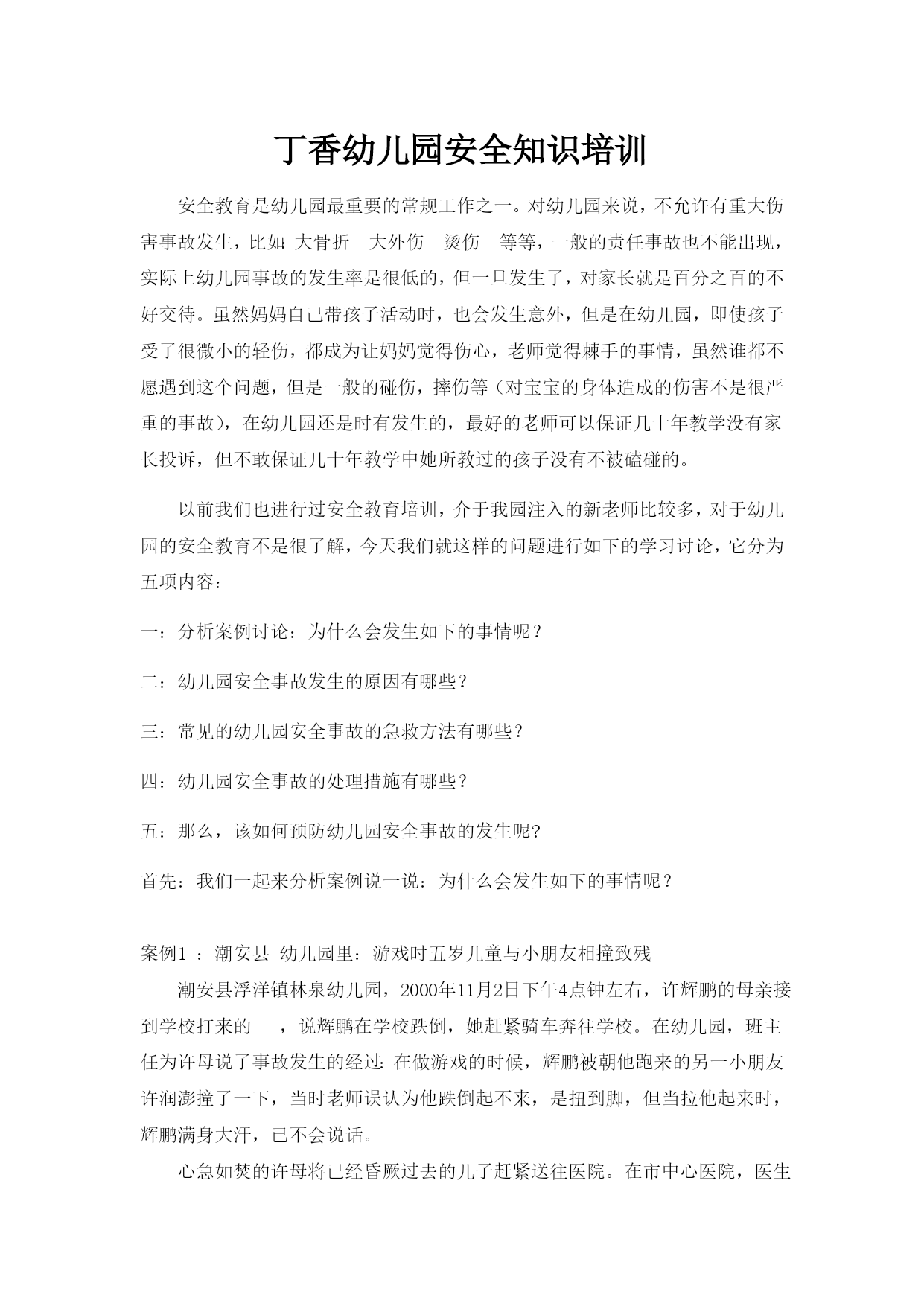 丁香幼儿园安全知识培训

安全教育是幼儿园最重要的常规工作之一。对幼儿园来说，不允许有重大伤害事故发生，比如: 大骨折　大外伤　烫伤　等等，一般的责任事故也不能出现，实际上幼儿园事故的发生率是很低的，但一旦发生了，对家长就是百分之百的不好交待。虽然妈妈自己带孩子活动时，也会发生意外，但是在幼儿园，即使孩子受了很微小的轻伤，都成为让妈妈觉得伤心，老师觉得棘手的事情，虽然谁都不愿遇到这个问题，但是一般的碰伤，摔伤等（对宝宝的身体造成的伤害不是很严重的事故），在幼儿园还是时有发生的，最好的老师可以保证几十年教学没有家长投诉，但不敢保证几十年教学中她所教过的孩子没有不被磕碰的。

以前我们也进行过安全教育培训，介于我园注入的新老师比较多，对于幼儿园的安全教育不是很了解，今天我们就这样的问题进行如下的学习讨论，它分为五项内容：

一：分析案例讨论：为什么会发生如下的事情呢？

二：幼儿园安全事故发生的原因有哪些？

三：常见的幼儿园安全事故的急救方法有哪些？

四：幼儿园安全事故的处理措施有哪些？

五：那么，该如何预防幼儿园安全事故的发生呢?

首先：我们一起来分析案例说一说：为什么会发生如下的事情呢？

案例1 ：潮安县 幼儿园里：游戏时五岁儿童与小朋友相撞致残

潮安县浮洋镇林泉幼儿园，2000年11月2日下午4点钟左右，许辉鹏的母亲接到学校打来的　，说辉鹏在学校跌倒，她赶紧骑车奔往学校。在幼儿园，班主任为许母说了事故发生的经过: 在做游戏的时候，辉鹏被朝他跑来的另一小朋友许润澎撞了一下，当时老师误认为他跌倒起不来，是扭到脚，但当拉他起来时，辉鹏满身大汗，已不会说话。

心急如焚的许母将已经昏厥过去的儿子赶紧送往医院。在市中心医院，医生